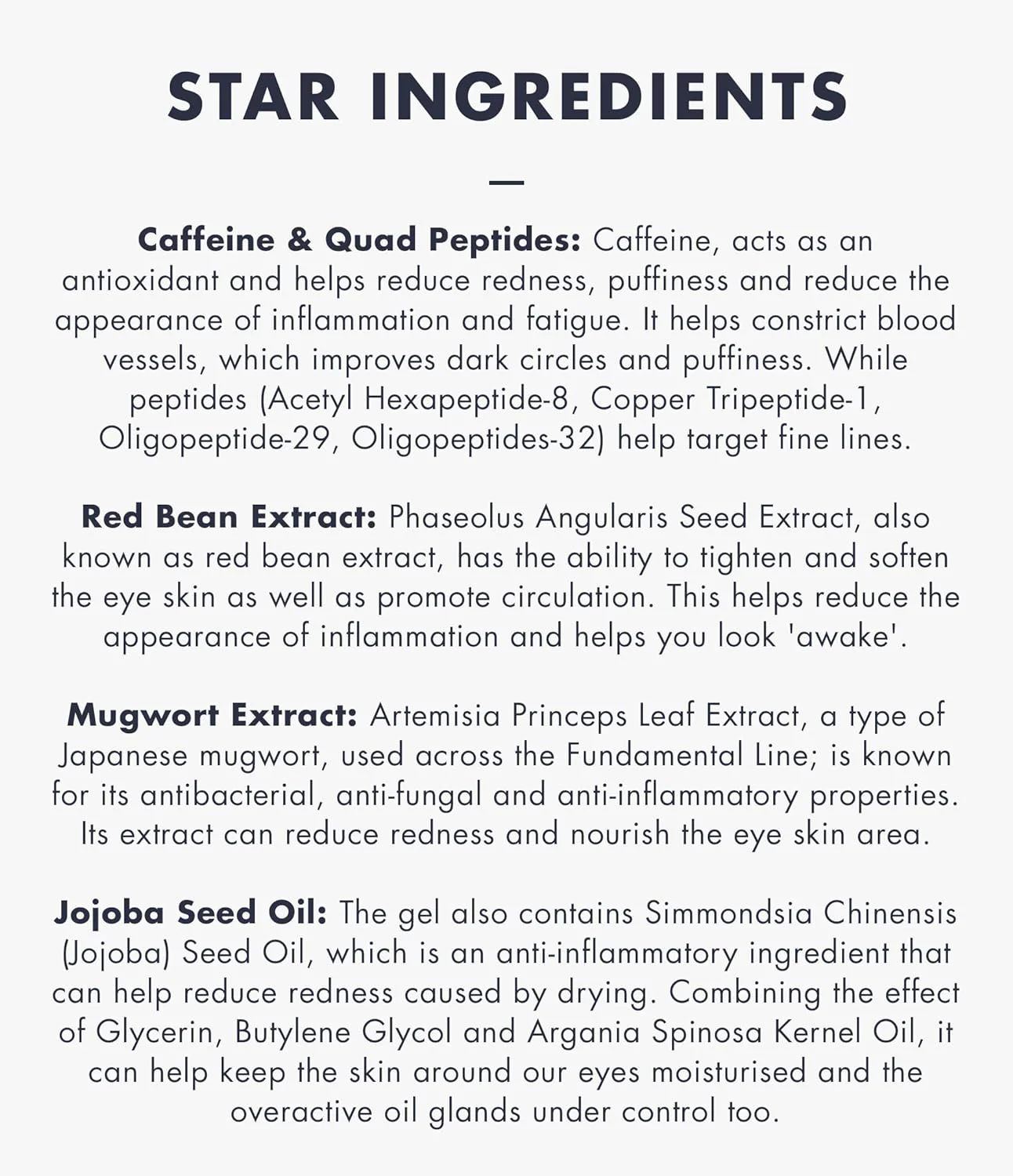 STAR INGREDIENTS

—

Caffeine & Quad Peptides: Caffeine, acts as an antioxidant and helps reduce redness, puffiness and reduce the appearance of inflammation and fatigue. It helps constrict blood vessels, which improves dark circles and puffiness. While peptides (Acetyl Hexapeptide-8, Copper Tripeptide-1, Oligopeptide-29, Oligopeptides-32) help target fine lines.

Red Bean Extract: Phaseolus Angularis Seed Extract, also known as red bean extract, has the ability to tighten and soften the eye skin as well as promote circulation. This helps reduce the appearance of inflammation and helps you look 'awake'.

Mugwort Extract: Artemisia Princeps Leaf Extract, a type of Japanese mugwort, used across the Fundamental Line; is known for its antibacterial, anti-fungal and anti-inflammatory properties. Its extract can reduce redness and nourish the eye skin area.

Jojoba Seed Oil: The gel also contains Simmondsia Chinensis (Jojoba) Seed Oil, which is an anti-inflammatory ingredient that can help reduce redness caused by drying. Combining the effect of Glycerin, Butylene Glycol and Argania Spinosa Kernel Oil, it can help keep the skin around our eyes moisturised and the overactive oil glands under control too.